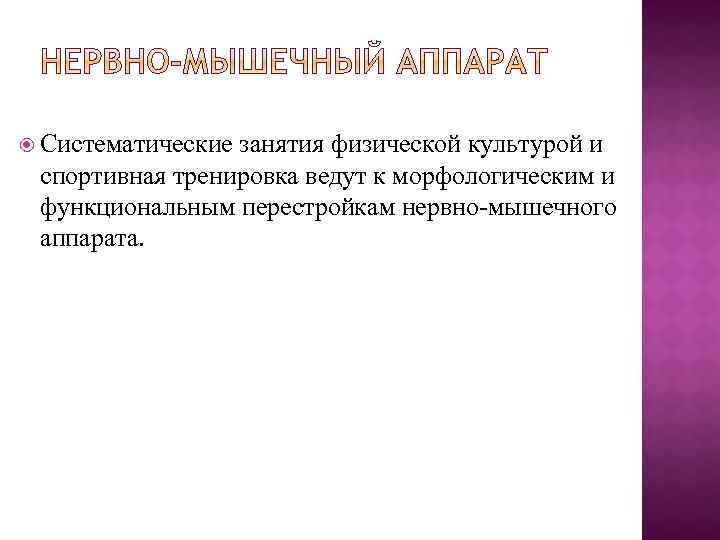 НЕРВНО-МЫШЕЧНЫЙ АППАРАТ

Систематические занятия физической культурой и спортивная тренировка ведут к морфологическим и функциональным перестройкам нервно-мышечного аппарата.